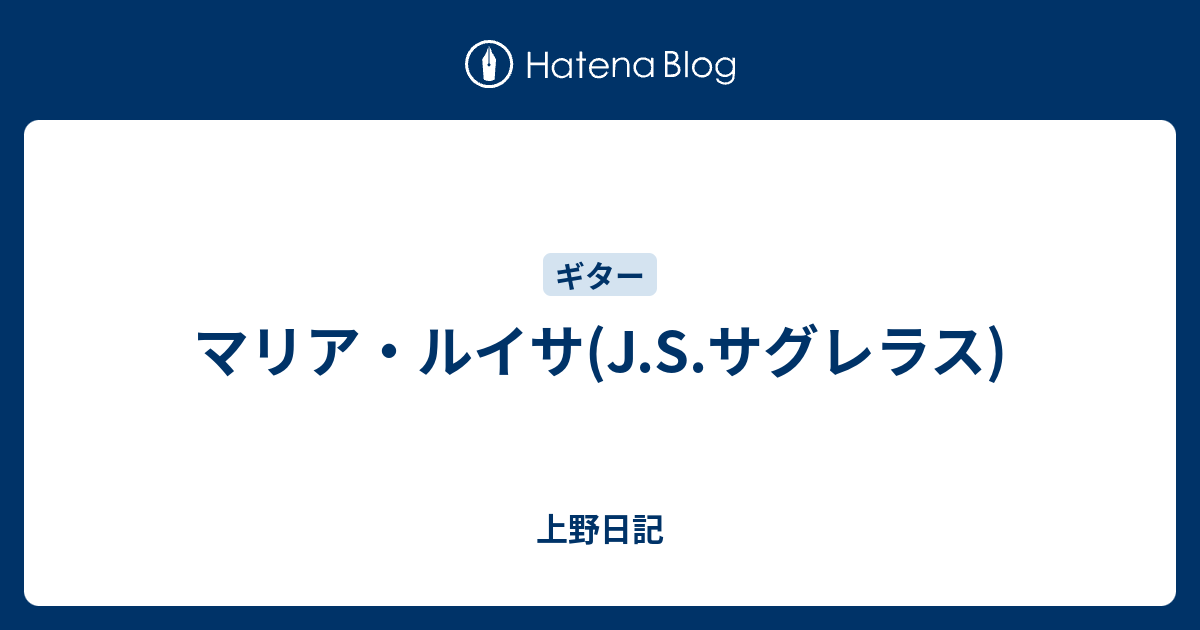 Hatena Blog

ギター

マリア・ルイサ(J.S.サグレラス)

上野日記